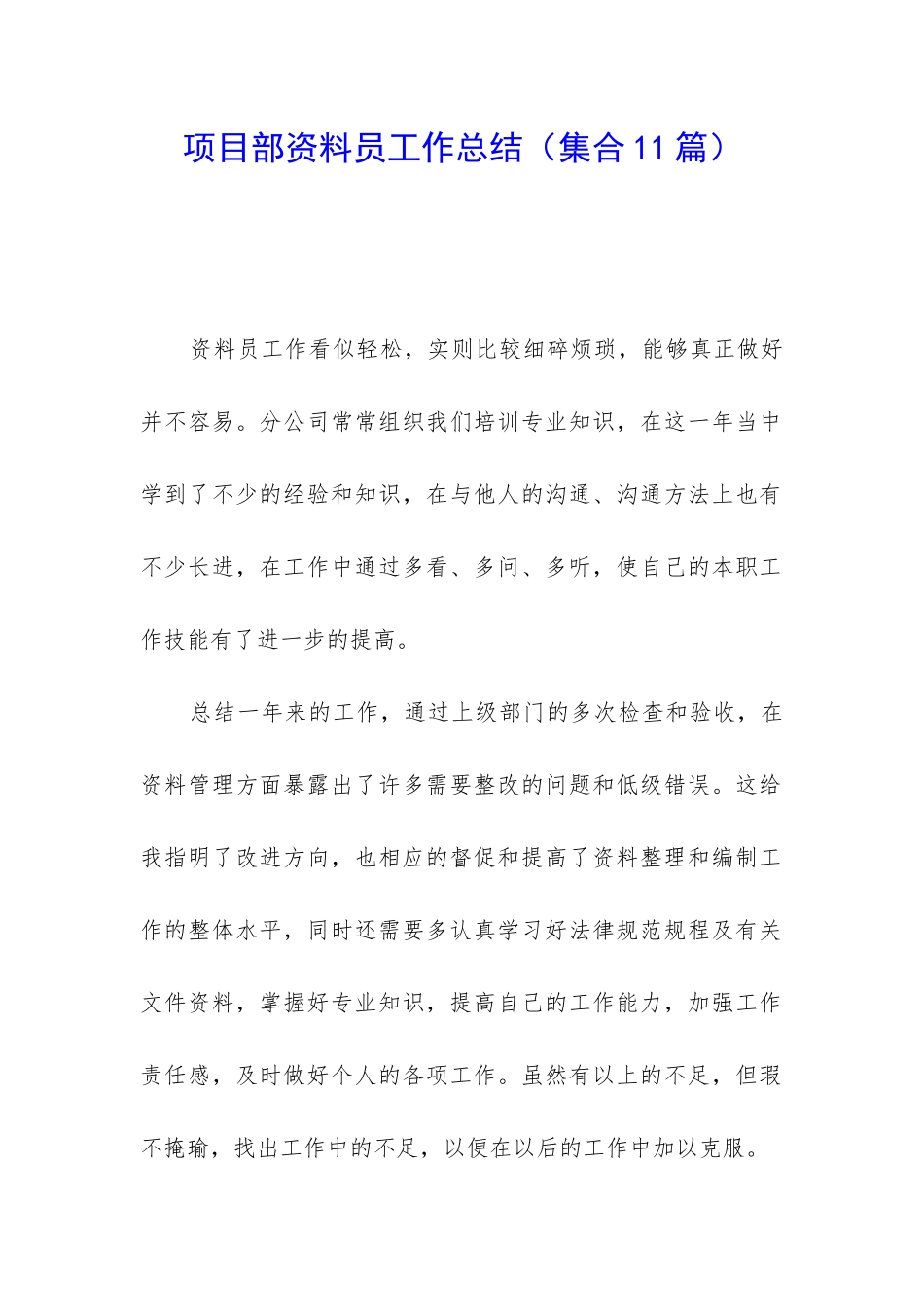 项目部资料员工作总结（集合11篇）

资料员工作看似轻松，实则比较细碎烦琐，能够真正做好并不容易。分公司常常组织我们培训专业知识，在这一年当中学到了不少的经验和知识，在与他人的沟通、沟通方法上也有不少长进，在工作中通过多看、多问、多听，使自己的本职工作技能有了进一步的提高。

总结一年来的工作，通过上级部门的多次检查和验收，在资料管理方面暴露出了许多需要整改的问题和低级错误。这给我指明了改进方向，也相应的督促和提高了资料整理和编制工作的整体水平，同时还需要多认真学习好法律规范规程及有关文件资料，掌握好专业知识，提高自己的工作能力，加强工作责任感，及时做好个人的各项工作。虽然有以上的不足，但瑕不掩瑜，找出工作中的不足，以便在以后的工作中加以克服。